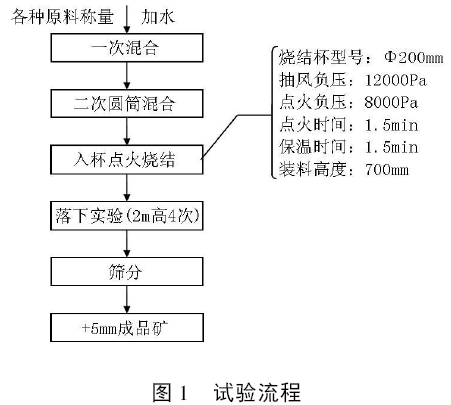 各种原料称量 加水

一次混合

二次圆筒混合

入杯点火烧结

落下实验(2m高4次)

筛分

+5mm成品矿

烧结杯型号：Φ200mm
抽风负压：12000Pa
点火负压：8000Pa
点火时间：1.5min
保温时间：1.5min
装料高度：700mm

图 1 试验流程